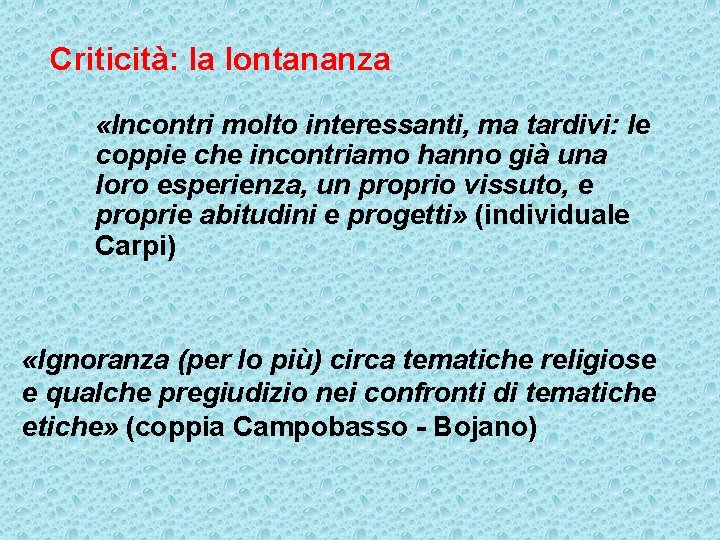 Criticità: la lontananza

«Incontri molto interessanti, ma tardivi: le coppie che incontriamo hanno già una loro esperienza, un proprio vissuto, e proprie abitudini e progetti» (individuale Carpi)

«Ignoranza (per lo più) circa tematiche religiose e qualche pregiudizio nei confronti di tematiche etiche» (coppia Campobasso - Bojano)